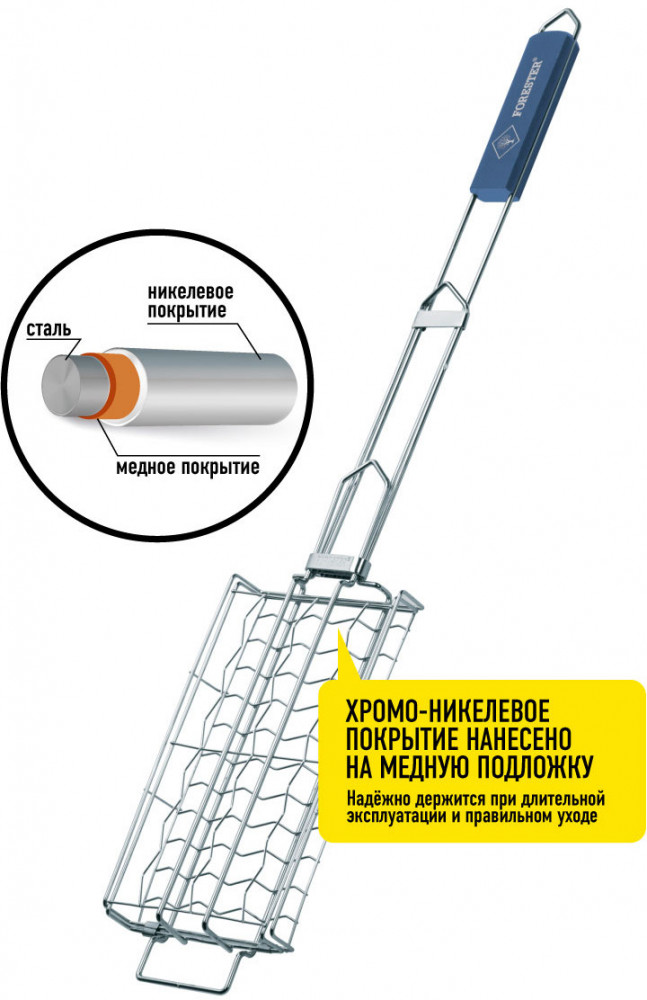 FORESTER

никелевое покрытие

сталь

медное покрытие

ХРОМО-НИКЕЛЕВОЕ ПОКРЫТИЕ НАНЕСЕНО НА МЕДНУЮ ПОДЛОЖКУ

Надёжно держится при длительной эксплуатации и правильном уходе